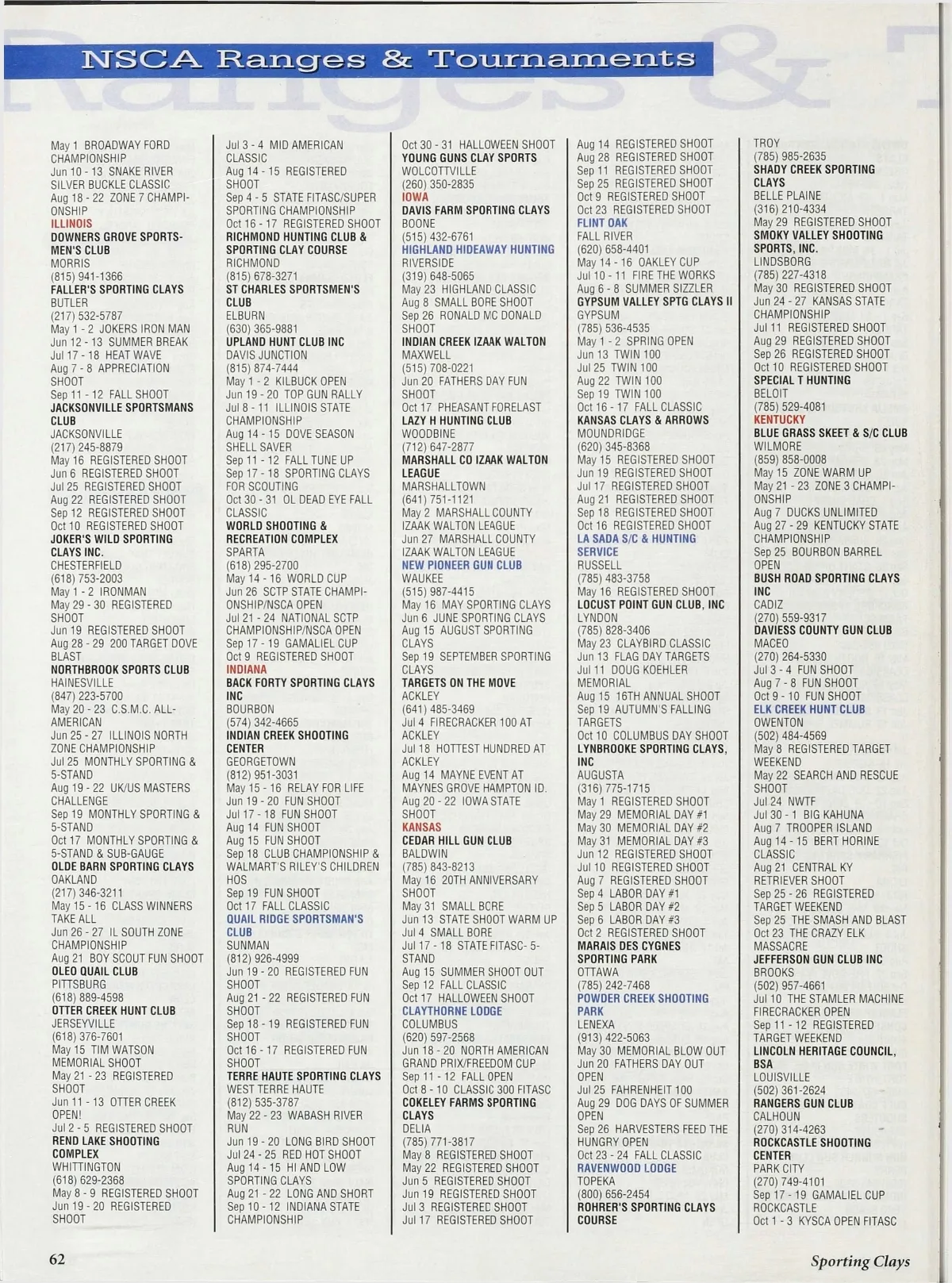 NSCA Ranges & Tournaments

May 1 BROADWAY FORD CHAMPIONSHIP
Jun 10 - 13 SNAKE RIVER SILVER BUCKLE CLASSIC
Aug 18 - 22 ZONE 7 CHAMPIONSHIP
ILLINOIS
DOWNERS GROVE SPORTSMEN'S CLUB
MORRIS
(815) 941-1366
FALLER'S SPORTING CLAYS
BUTLER
(217) 532-5787
May 1 - 2 JOKERS IRON MAN
Jun 12 - 13 SUMMER BREAK
Jul 17 - 18 HEAT WAVE
Aug 7 - 8 APPRECIATION SHOOT
Sep 11 - 12 FALL SHOOT
JACKSONVILLE SPORTSMANS CLUB
JACKSONVILLE
(217) 245-8879
May 16 REGISTERED SHOOT
Jun 6 REGISTERED SHOOT
Jul 25 REGISTERED SHOOT
Aug 22 REGISTERED SHOOT
Sep 12 REGISTERED SHOOT
Oct 10 REGISTERED SHOOT
JOKER'S WILD SPORTING CLAYS INC.
CHESTERFIELD
(618) 753-2003
May 1 - 2 IRONMAN
May 29 - 30 REGISTERED SHOOT
Jun 19 REGISTERED SHOOT
Aug 28 - 29 200 TARGET DOVE BLAST
NORTHBROOK SPORTS CLUB
HAINESVILLE
(847) 223-5700
May 20 - 23 C.S.M.C. ALL-AMERICAN
Jun 25 - 27 ILLINOIS NORTH ZONE CHAMPIONSHIP
Jul 25 MONTHLY SPORTING & 5-STAND
Aug 19 - 22 UK/US MASTERS CHALLENGE
Sep 19 MONTHLY SPORTING & 5-STAND
Oct 17 MONTHLY SPORTING & 5-STAND & SUB-GAUGE
OLDE BARN SPORTING CLAYS
OAKLAND
(217) 346-3211
May 15 - 16 CLASS WINNERS TAKE ALL
Jun 26 - 27 IL SOUTH ZONE CHAMPIONSHIP
Aug 21 BOY SCOUT FUN SHOOT
OLEO QUAIL CLUB
PITTSBURG
(618) 889-4598
OTTER CREEK HUNT CLUB
JERSEYVILLE
(618) 376-7601
May 15 TIM WATSON MEMORIAL SHOOT
May 21 - 23 REGISTERED SHOOT
Jun 11 - 13 OTTER CREEK OPEN!
Jul 2 - 5 REGISTERED SHOOT
REND LAKE SHOOTING COMPLEX
WHITTINGTON
(618) 629-2368
May 8 - 9 REGISTERED SHOOT
Jun 19 - 20 REGISTERED SHOOT

Jul 3 - 4 MID AMERICAN CLASSIC
Aug 14 - 15 REGISTERED SHOOT
Sep 4 - 5 STATE FITASC/SUPER SPORTING CHAMPIONSHIP
Oct 16 - 17 REGISTERED SHOOT
RICHMOND HUNTING CLUB & SPORTING CLAY COURSE
RICHMOND
(815) 678-3271
ST CHARLES SPORTSMEN'S CLUB
ELBURN
(630) 365-9881
UPLAND HUNT CLUB INC
DAVIS JUNCTION
(815) 874-7444
May 1 - 2 KILBUCK OPEN
Jun 19 - 20 TOP GUN RALLY
Jul 8 - 11 ILLINOIS STATE CHAMPIONSHIP
Aug 14 - 15 DOVE SEASON SHELL SAVER
Sep 11 - 12 FALL TUNE UP
Sep 17 - 18 SPORTING CLAYS FOR SCOUTING
Oct 30 - 31 OL DEAD EYE FALL CLASSIC
WORLD SHOOTING & RECREATION COMPLEX
SPARTA
(618) 295-2700
May 14 - 16 WORLD CUP
Jun 26 SCTP STATE CHAMPIONSHIP/NSCA OPEN
Jul 21 - 24 NATIONAL SCTP CHAMPIONSHIP/NSCA OPEN
Sep 17 - 19 GAMALIEL CUP
Oct 9 REGISTERED SHOOT
INDIANA
BACK FORTY SPORTING CLAYS INC
BOURBON
(574) 342-4665
INDIAN CREEK SHOOTING CENTER
GEORGETOWN
(812) 951-3031
May 15 - 16 RELAY FOR LIFE
Jun 19 - 20 FUN SHOOT
Jul 17 - 18 FUN SHOOT
Aug 14 FUN SHOOT
Aug 15 FUN SHOOT
Sep 18 CLUB CHAMPIONSHIP & WALMART'S RILEY'S CHILDREN HOS
Sep 19 FUN SHOOT
Oct 17 FALL CLASSIC
QUAIL RIDGE SPORTSMAN'S CLUB
SUNMAN
(812) 926-4999
Jun 19 - 20 REGISTERED FUN SHOOT
Aug 21 - 22 REGISTERED FUN SHOOT
Sep 18 - 19 REGISTERED FUN SHOOT
Oct 16 - 17 REGISTERED FUN SHOOT
TERRE HAUTE SPORTING CLAYS
WEST TERRE HAUTE
(812) 535-3787
May 22 - 23 WABASH RIVER RUN
Jun 19 - 20 LONG BIRD SHOOT
Jul 24 - 25 RED HOT SHOOT
Aug 14 - 15 HI AND LOW SPORTING CLAYS
Aug 21 - 22 LONG AND SHORT
Sep 10 - 12 INDIANA STATE CHAMPIONSHIP

Oct 30 - 31 HALLOWEEN SHOOT
YOUNG GUNS CLAY SPORTS
WOLCOTTVILLE
(260) 350-2835
IOWA
DAVIS FARM SPORTING CLAYS
BOONE
(515) 432-6761
HIGHLAND HIDEAWAY HUNTING
RIVERSIDE
(319) 648-5065
May 23 HIGHLAND CLASSIC
Aug 8 SMALL BORE SHOOT
Sep 26 RONALD MC DONALD SHOOT
INDIAN CREEK IZAAK WALTON
MAXWELL
(515) 708-0221
Jun 20 FATHERS DAY FUN SHOOT
Oct 17 PHEASANT FORELAST
LAZY H HUNTING CLUB
WOODBINE
(712) 647-2877
MARSHALL CO IZAAK WALTON LEAGUE
MARSHALLTOWN
(641) 751-1121
May 2 MARSHALL COUNTY IZAAK WALTON LEAGUE
Jun 27 MARSHALL COUNTY IZAAK WALTON LEAGUE
NEW PIONEER GUN CLUB
WAUKEE
(515) 987-4415
May 16 MAY SPORTING CLAYS
Jun 6 JUNE SPORTING CLAYS
Aug 15 AUGUST SPORTING CLAYS
Sep 19 SEPTEMBER SPORTING CLAYS
TARGETS ON THE MOVE
ACKLEY
(641) 485-3469
Jul 4 FIRECRACKER 100 AT ACKLEY
Jul 18 HOTTEST HUNDRED AT ACKLEY
Aug 14 MAYNE EVENT AT MAYNES GROVE HAMPTON ID.
Aug 20 - 22 IOWA STATE SHOOT
KANSAS
CEDAR HILL GUN CLUB
BALDWIN
(785) 843-8213
May 16 20TH ANNIVERSARY SHOOT
May 31 SMALL BCRE
Jun 13 STATE SHOOT WARM UP
Jul 4 SMALL BORE
Jul 17 - 18 STATE FITASC- 5-STAND
Aug 15 SUMMER SHOOT OUT
Sep 12 FALL CLASSIC
Oct 17 HALLOWEEN SHOOT
CLAYTHORNE LODGE
COLUMBUS
(620) 597-2568
Jun 18 - 20 NORTH AMERICAN GRAND PRIX/FREEDOM CUP
Sep 11 - 12 FALL OPEN
Oct 8 - 10 CLASSIC 300 FITASC
COKELEY FARMS SPORTING CLAYS
DELIA
(785) 771-3817
May 8 REGISTERED SHOOT
May 22 REGISTERED SHOOT
Jun 5 REGISTERED SHOOT
Jun 19 REGISTERED SHOOT
Jul 3 REGISTERED SHOOT
Jul 17 REGISTERED SHOOT

Aug 14 REGISTERED SHOOT
Aug 28 REGISTERED SHOOT
Sep 11 REGISTERED SHOOT
Sep 25 REGISTERED SHOOT
Oct 9 REGISTERED SHOOT
Oct 23 REGISTERED SHOOT
FLINT OAK
FALL RIVER
(620) 658-4401
May 14 - 16 OAKLEY CUP
Jul 10 - 11 FIRE THE WORKS
Aug 6 - 8 SUMMER SIZZLER
GYPSUM VALLEY SPTG CLAYS II
GYPSUM
(785) 536-4535
May 1 - 2 SPRING OPEN
Jun 13 TWIN 100
Jul 25 TWIN 100
Aug 22 TWIN 100
Sep 19 TWIN 100
Oct 16 - 17 FALL CLASSIC
KANSAS CLAYS & ARROWS
MOUNDRIDGE
(620) 345-8368
May 15 REGISTERED SHOOT
Jun 19 REGISTERED SHOOT
Jul 17 REGISTERED SHOOT
Aug 21 REGISTERED SHOOT
Sep 18 REGISTERED SHOOT
Oct 16 REGISTERED SHOOT
LA SADA S/C & HUNTING SERVICE
RUSSELL
(785) 483-3758
May 16 REGISTERED SHOOT
LOCUST POINT GUN CLUB, INC
LYNDON
(785) 828-3406
May 23 CLAYBIRD CLASSIC
Jun 13 FLAG DAY TARGETS
Jul 11 DOUG KOEHLER MEMORIAL
Aug 15 16TH ANNUAL SHOOT
Sep 19 AUTUMN'S FALLING TARGETS
Oct 10 COLUMBUS DAY SHOOT
LYNBROOKE SPORTING CLAYS, INC
AUGUSTA
(316) 775-1715
May 1 REGISTERED SHOOT
May 29 MEMORIAL DAY #1
May 30 MEMORIAL DAY #2
May 31 MEMORIAL DAY #3
Jun 12 REGISTERED SHOOT
Jul 10 REGISTERED SHOOT
Aug 7 REGISTERED SHOOT
Sep 4 LABOR DAY #1
Sep 5 LABOR DAY #2
Sep 6 LABOR DAY #3
Oct 2 REGISTERED SHOOT
MARAIS DES CYGNES SPORTING PARK
OTTAWA
(785) 242-7468
POWDER CREEK SHOOTING PARK
LENEXA
(913) 422-5063
May 30 MEMORIAL BLOW OUT
Jun 20 FATHERS DAY OUT OPEN
Jul 25 FAHRENHEIT 100
Aug 29 DOG DAYS OF SUMMER OPEN
Sep 26 HARVESTERS FEED THE HUNGRY OPEN
Oct 23 - 24 FALL CLASSIC
RAVENWOOD LODGE
TOPEKA
(800) 656-2454
ROHRER'S SPORTING CLAYS COURSE

TROY
(785) 985-2635
SHADY CREEK SPORTING CLAYS
BELLE PLAINE
(316) 210-4334
May 29 REGISTERED SHOOT
SMOKY VALLEY SHOOTING SPORTS, INC.
LINDSBORG
(785) 227-4318
May 30 REGISTERED SHOOT
Jun 24 - 27 KANSAS STATE CHAMPIONSHIP
Jul 11 REGISTERED SHOOT
Aug 29 REGISTERED SHOOT
Sep 26 REGISTERED SHOOT
Oct 10 REGISTERED SHOOT
SPECIAL T HUNTING
BELOIT
(785) 529-4081
KENTUCKY
BLUE GRASS SKEET & S/C CLUB
WILMORE
(859) 858-0008
May 15 ZONE WARM UP
May 21 - 23 ZONE 3 CHAMPIONSHIP
Aug 7 DUCKS UNLIMITED
Aug 27 - 29 KENTUCKY STATE CHAMPIONSHIP
Sep 25 BOURBON BARREL OPEN
BUSH ROAD SPORTING CLAYS INC
CADIZ
(270) 559-9317
DAVIESS COUNTY GUN CLUB
MACEO
(270) 264-5330
Jul 3 - 4 FUN SHOOT
Aug 7 - 8 FUN SHOOT
Oct 9 - 10 FUN SHOOT
ELK CREEK HUNT CLUB
OWENTON
(502) 484-4569
May 8 REGISTERED TARGET WEEKEND
May 22 SEARCH AND RESCUE SHOOT
Jul 24 NWTF
Jul 30 - 1 BIG KAHUNA
Aug 7 TROOPER ISLAND
Aug 14 - 15 BERT HORINE CLASSIC
Aug 21 CENTRAL KY RETRIEVER SHOOT
Sep 25 - 26 REGISTERED TARGET WEEKEND
Sep 25 THE SMASH AND BLAST
Oct 23 THE CRAZY ELK MASSACRE
JEFFERSON GUN CLUB INC
BROOKS
(502) 957-4661
Jul 10 THE STAMLER MACHINE FIRECRACKER OPEN
Sep 11 - 12 REGISTERED TARGET WEEKEND
LINCOLN HERITAGE COUNCIL, BSA
LOUISVILLE
(502) 361-2624
RANGERS GUN CLUB
CALHOUN
(270) 314-4263
ROCKCASTLE SHOOTING CENTER
PARK CITY
(270) 749-4101
Sep 17 - 19 GAMALIEL CUP
ROCKCASTLE
Oct 1 - 3 KYSCA OPEN FITASC

62 Sporting Clays